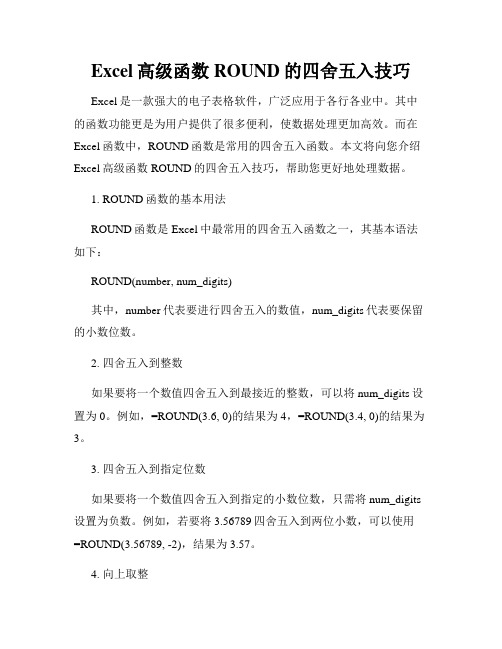 Excel 高级函数 ROUND 的四舍五入技巧

Excel 是一款强大的电子表格软件，广泛应用于各行各业中。其中的函数功能更是为用户提供了很多便利，使数据处理更加高效。而在 Excel 函数中，ROUND 函数是常用的四舍五入函数。本文将向您介绍 Excel 高级函数 ROUND 的四舍五入技巧，帮助您更好地处理数据。

1. ROUND 函数的基本用法

ROUND 函数是 Excel 中最常用的四舍五入函数之一，其基本语法如下：

ROUND(number, num_digits)

其中，number 代表要进行四舍五入的数值，num_digits 代表要保留的小数位数。

2. 四舍五入到整数

如果要将一个数值四舍五入到最接近的整数，可以将 num_digits 设置为 0。例如，=ROUND(3.6, 0)的结果为 4，=ROUND(3.4, 0)的结果为 3。

3. 四舍五入到指定位数

如果要将一个数值四舍五入到指定的小数位数，只需将 num_digits 设置为负数。例如，若要将 3.56789 四舍五入到两位小数，可以使用 =ROUND(3.56789, -2)，结果为 3.57。

4. 向上取整